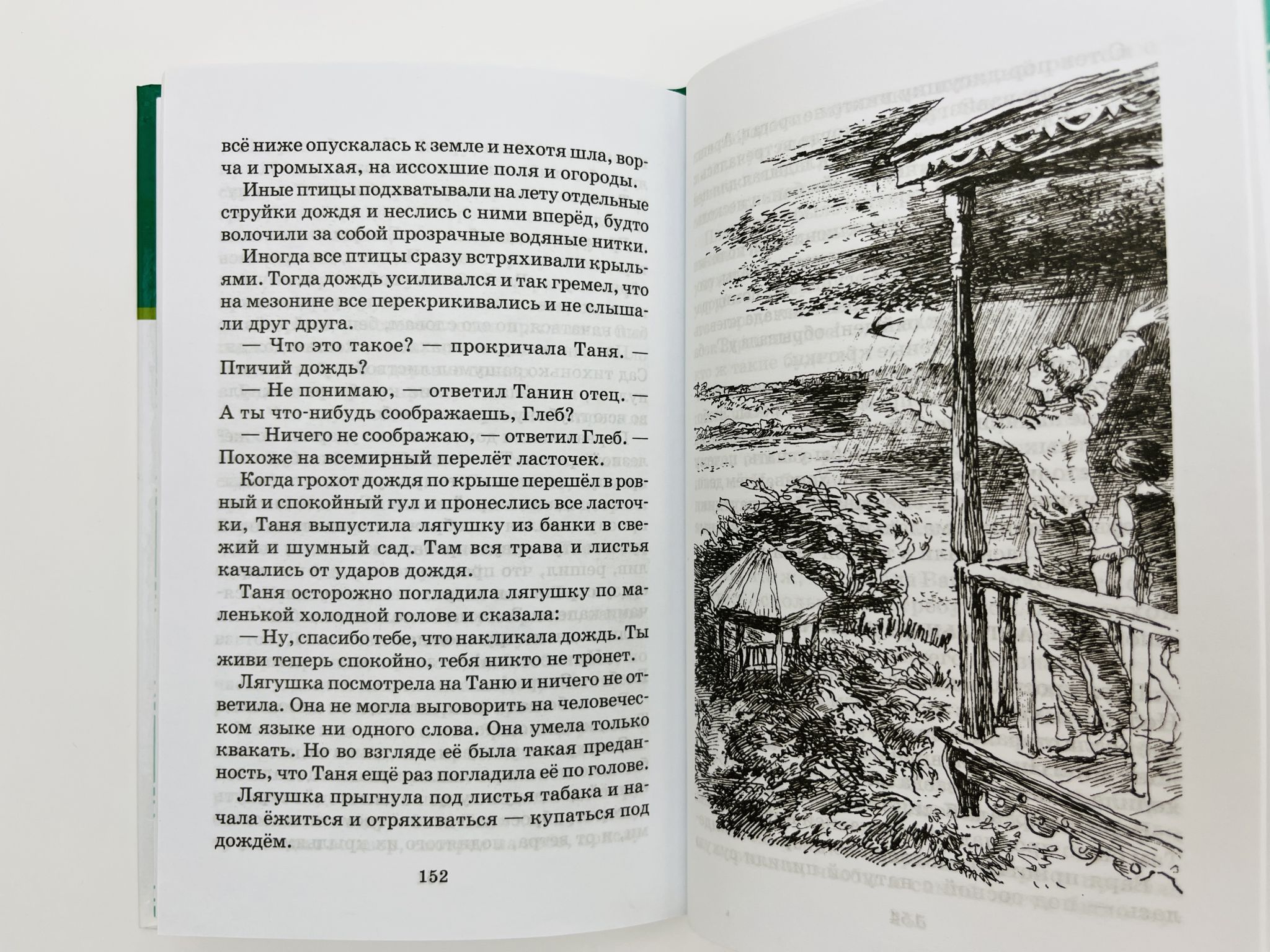 всё ниже опускалась к земле и нехотя шла, ворча и громыхая, на иссохшие поля и огороды.

Иные птицы подхватывали на лету отдельные струйки дождя и неслись с ними вперёд, будто волочили за собой прозрачные водяные нитки.

Иногда все птицы сразу встряхивали крыльями. Тогда дождь усиливался и так гремел, что на мезонине все перекрикивались и не слышали друг друга.

— Что это такое? — прокричала Таня. — Птичий дождь?

— Не понимаю, — ответил Танин отец. — А ты что-нибудь соображаешь, Глеб?

— Ничего не соображаю, — ответил Глеб. — Похоже на всемирный перелёт ласточек.

Когда грохот дождя по крыше перешёл в ровный и спокойный гул и пронеслись все ласточки, Таня выпустила лягушку из банки в свежий и шумный сад. Там вся трава и листья качались от ударов дождя.

Таня осторожно погладила лягушку по маленькой холодной голове и сказала:

— Ну, спасибо тебе, что накликала дождь. Ты живи теперь спокойно, тебя никто не тронет.

Лягушка посмотрела на Таню и ничего не ответила. Она не могла выговорить на человеческом языке ни одного слова. Она умела только квакать. Но во взгляде её была такая преданность, что Таня ещё раз погладила её по голове.

Лягушка прыгнула под листья табака и начала ёжиться и отряхиваться — купаться под дождём.

152